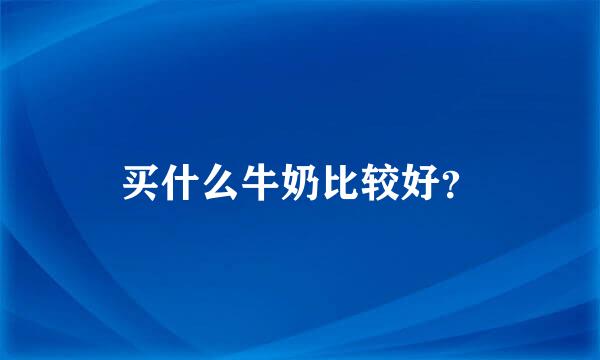 买什么牛奶比较好?